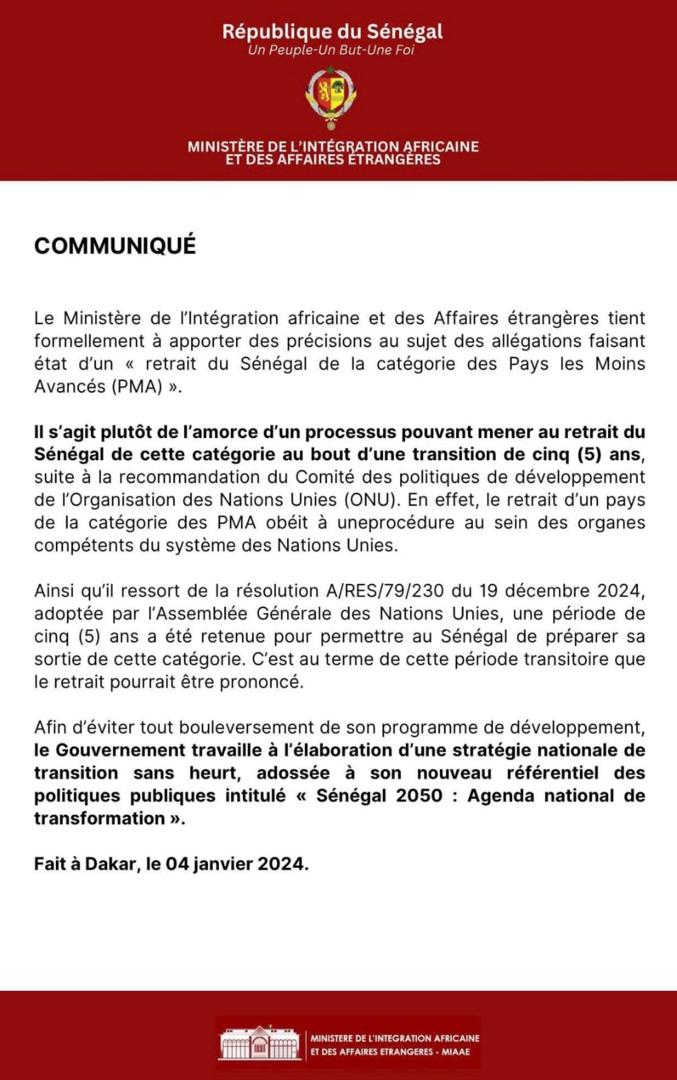 République du Sénégal
Un Peuple-Un But-Une Foi

MINISTÈRE DE L'INTÉGRATION AFRICAINE ET DES AFFAIRES ÉTRANGÈRES

COMMUNIQUÉ

Le Ministère de l'Intégration africaine et des Affaires étrangères tient formellement à apporter des précisions au sujet des allégations faisant état d'un « retrait du Sénégal de la catégorie des Pays les Moins Avancés (PMA) ».

Il s'agit plutôt de l'amorce d'un processus pouvant mener au retrait du Sénégal de cette catégorie au bout d'une transition de cinq (5) ans, suite à la recommandation du Comité des politiques de développement de l'Organisation des Nations Unies (ONU). En effet, le retrait d'un pays de la catégorie des PMA obéit à uneprocédure au sein des organes compétents du système des Nations Unies.

Ainsi qu'il ressort de la résolution A/RES/79/230 du 19 décembre 2024, adoptée par l'Assemblée Générale des Nations Unies, une période de cinq (5) ans a été retenue pour permettre au Sénégal de préparer sa sortie de cette catégorie. C'est au terme de cette période transitoire que le retrait pourrait être prononcé.

Afin d'éviter tout bouleversement de son programme de développement, le Gouvernement travaille à l'élaboration d'une stratégie nationale de transition sans heurt, adossée à son nouveau référentiel des politiques publiques intitulé « Sénégal 2050 : Agenda national de transformation ».

Fait à Dakar, le 04 janvier 2024.

MINISTERE DE L'INTEGRATION AFRICAINE ET DES AFFAIRES ETRANGERES - MIAAE